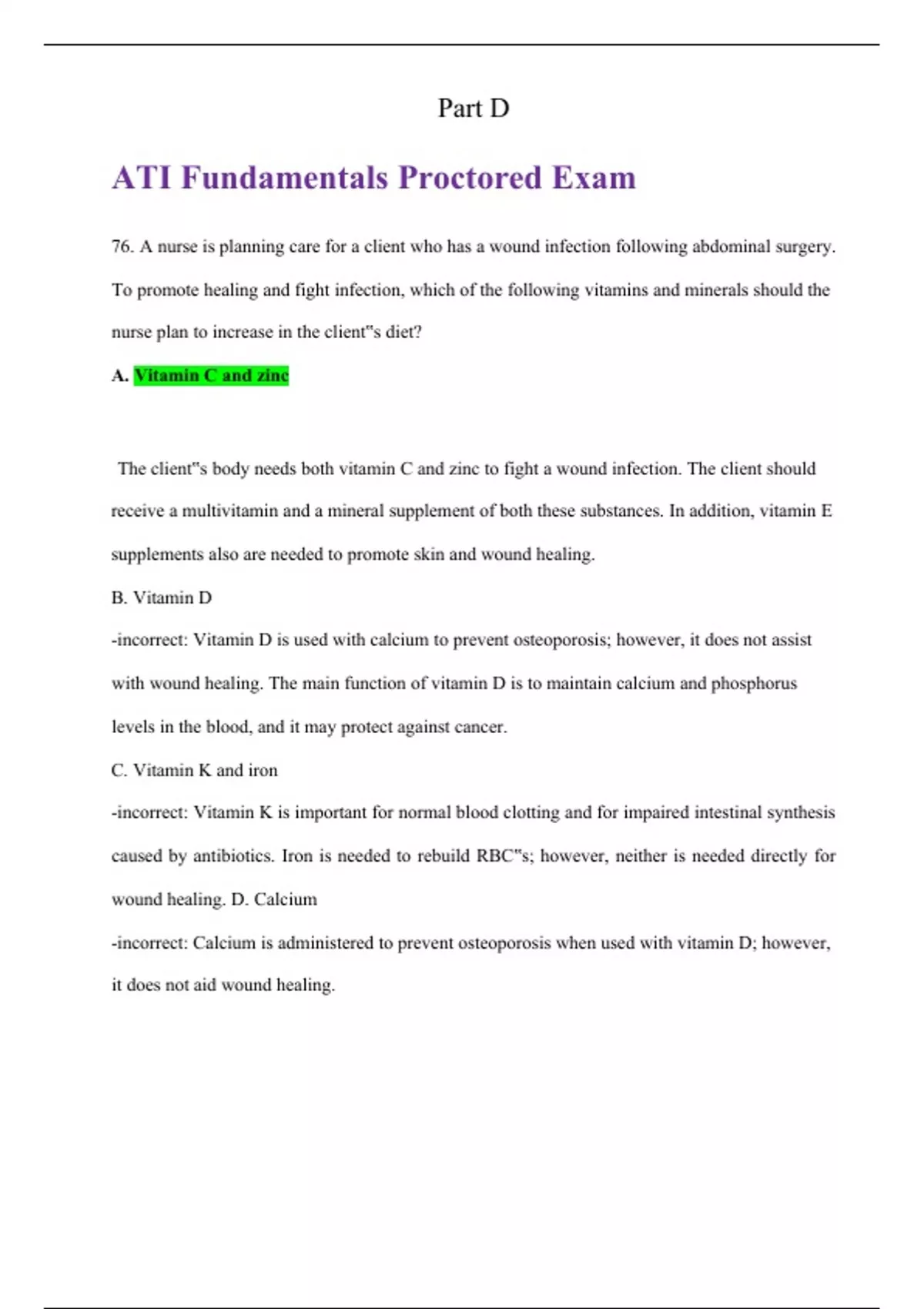 Part D

ATI Fundamentals Proctored Exam

76. A nurse is planning care for a client who has a wound infection following abdominal surgery. To promote healing and fight infection, which of the following vitamins and minerals should the nurse plan to increase in the client"s diet?

A. Vitamin C and zinc

The client"s body needs both vitamin C and zinc to fight a wound infection. The client should receive a multivitamin and a mineral supplement of both these substances. In addition, vitamin E supplements also are needed to promote skin and wound healing.

B. Vitamin D

-incorrect: Vitamin D is used with calcium to prevent osteoporosis; however, it does not assist with wound healing. The main function of vitamin D is to maintain calcium and phosphorus levels in the blood, and it may protect against cancer.

C. Vitamin K and iron

-incorrect: Vitamin K is important for normal blood clotting and for impaired intestinal synthesis caused by antibiotics. Iron is needed to rebuild RBC"s; however, neither is needed directly for wound healing. D. Calcium

-incorrect: Calcium is administered to prevent osteoporosis when used with vitamin D; however, it does not aid wound healing.